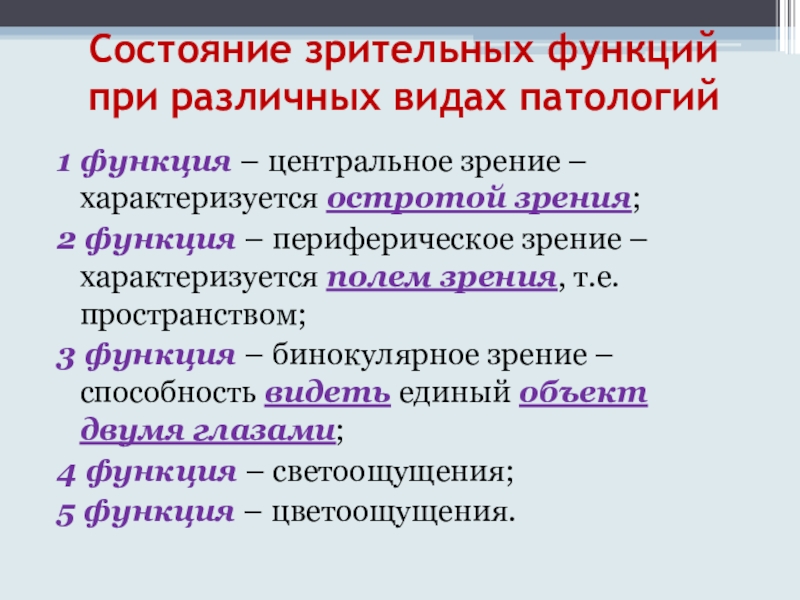 Состояние зрительных функций при различных видах патологий

1 функция – центральное зрение – характеризуется остротой зрения;

2 функция – периферическое зрение – характеризуется полем зрения, т.е. пространством;

3 функция – бинокулярное зрение – способность видеть единый объект двумя глазами;

4 функция – светоощущения;

5 функция – цветоощущения.